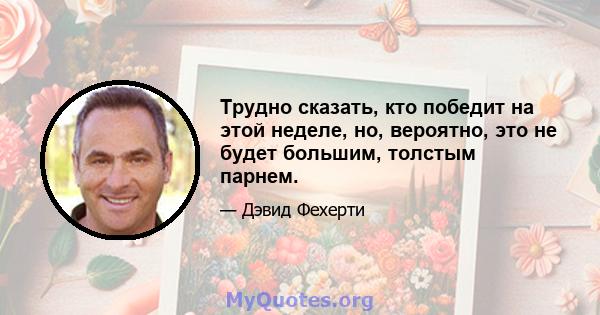 Трудно сказать, кто победит на этой неделе, но, вероятно, это не будет большим, толстым парнем.

— Дэвид Фехерти

MyQuotes.org